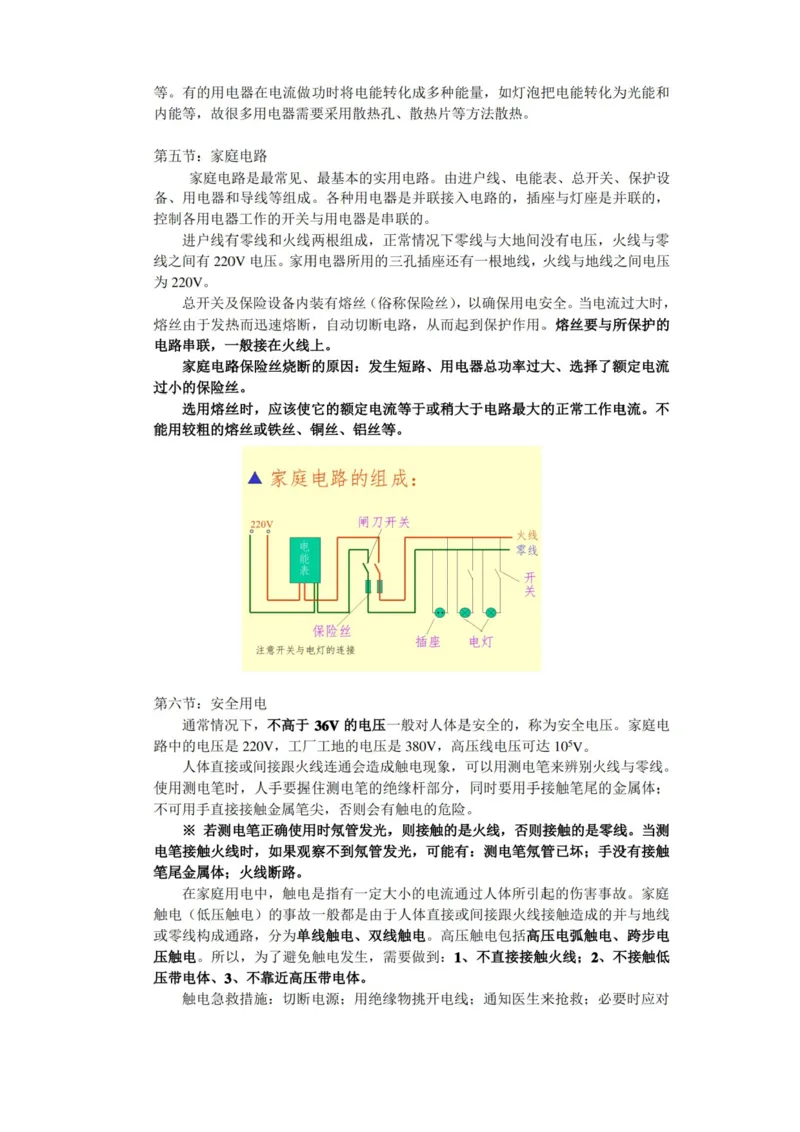 等。有的用电器在电流做功时将电能转化成多种能量，如灯泡把电能转化为光能和内能等，故很多用电器需要采用散热孔、散热片等方法散热。

第五节：家庭电路

家庭电路是最常见、最基本的实用电路。由进户线、电能表、总开关、保护设备、用电器和导线等组成。各种用电器是并联接入电路的，插座与灯座是并联的，控制各用电器工作的开关与用电器是串联的。

进户线有零线和火线两根组成，正常情况下零线与大地间没有电压，火线与零线之间有 220V 电压。家用电器所用的三孔插座还有一根地线，火线与地线之间电压为 220V。

总开关及保险设备内装有熔丝（俗称保险丝），以确保用电安全。当电流过大时，熔丝由于发热而迅速熔断，自动切断电路，从而起到保护作用。熔丝要与所保护的电路串联，一般接在火线上。

家庭电路保险丝烧断的原因：发生短路、用电器总功率过大、选择了额定电流过小的保险丝。

选用熔丝时，应该使它的额定电流等于或稍大于电路最大的正常工作电流。不能用较粗的熔丝或铁丝、铜丝、铝丝等。

▲ 家庭电路的组成：

220V
电能表
闸刀开关
火线
零线
开关
保险丝
插座
电灯
注意开关与电灯的连接

第六节：安全用电

通常情况下，不高于 36V 的电压一般对人体是安全的，称为安全电压。家庭电路中的电压是 220V，工厂工地的电压是 380V，高压线电压可达 $10^5$V。

人体直接或间接跟火线连通会造成触电现象，可以用测电笔来辨别火线与零线。使用测电笔时，人手要握住测电笔的绝缘杆部分，同时要用手接触笔尾的金属体；不可用手直接接触金属笔尖，否则会有触电的危险。

※ 若测电笔正确使用时氖管发光，则接触的是火线，否则接触的是零线。当测电笔接触火线时，如果观察不到氖管发光，可能有：测电笔氖管已坏；手没有接触笔尾金属体；火线断路。

在家庭用电中，触电是指有一定大小的电流通过人体所引起的伤害事故。家庭触电（低压触电）的事故一般都是由于人体直接或间接跟火线接触造成的并与地线或零线构成通路，分为单线触电、双线触电。高压触电包括高压电弧触电、跨步电压触电。所以，为了避免触电发生，需要做到：1、不直接接触火线；2、不接触低压带电体、3、不靠近高压带电体。

触电急救措施：切断电源；用绝缘物挑开电线；通知医生来抢救；必要时应对